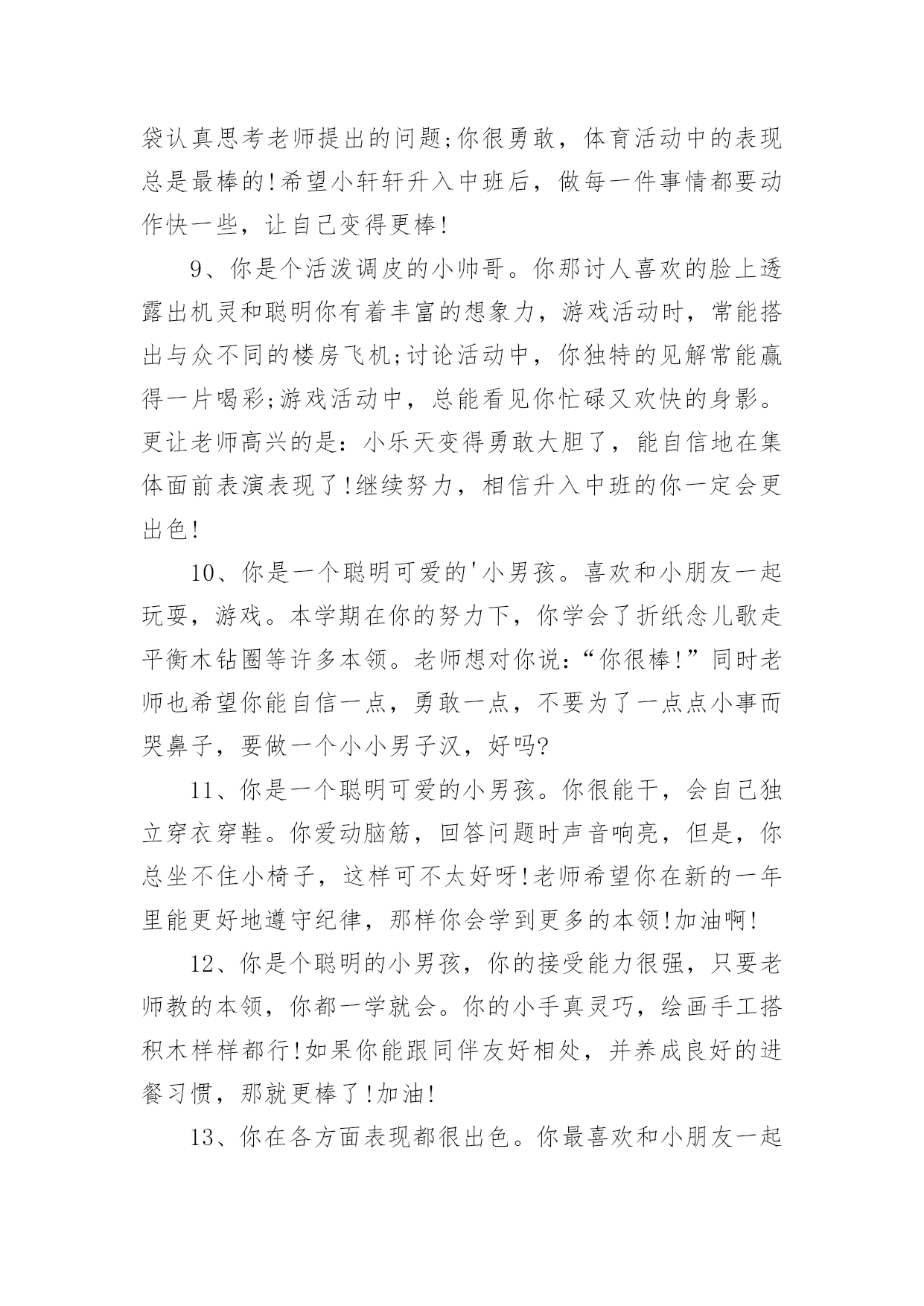 袋认真思考老师提出的问题;你很勇敢，体育活动中的表现总是最棒的!希望小轩轩升入中班后，做每一件事情都要动作快一些，让自己变得更棒!

9、你是个活泼调皮的小帅哥。你那讨人喜欢的脸上透露出机灵和聪明你有着丰富的想象力，游戏活动时，常能搭出与众不同的楼房飞机;讨论活动中，你独特的见解常能赢得一片喝彩;游戏活动中，总能看见你忙碌又欢快的身影。更让老师高兴的是：小乐天变得勇敢大胆了，能自信地在集体面前表演表现了!继续努力，相信升入中班的你一定会更出色!

10、你是一个聪明可爱的'小男孩。喜欢和小朋友一起玩耍，游戏。本学期在你的努力下，你学会了折纸念儿歌走平衡木钻圈等许多本领。老师想对你说：“你很棒!”同时老师也希望你能自信一点，勇敢一点，不要为了一点点小事而哭鼻子，要做一个小小男子汉，好吗?

11、你是一个聪明可爱的小男孩。你很能干，会自己独立穿衣穿鞋。你爱动脑筋，回答问题时声音响亮，但是，你总坐不住小椅子，这样可不太好呀!老师希望你在新的一年里能更好地遵守纪律，那样你会学到更多的本领!加油啊!

12、你是个聪明的小男孩，你的接受能力很强，只要老师教的本领，你都一学就会。你的小手真灵巧，绘画手工搭积木样样都行!如果你能跟同伴友好相处，并养成良好的进餐习惯，那就更棒了!加油!

13、你在各方面表现都很出色。你最喜欢和小朋友一起